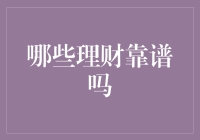 哪些理财靠谱吗